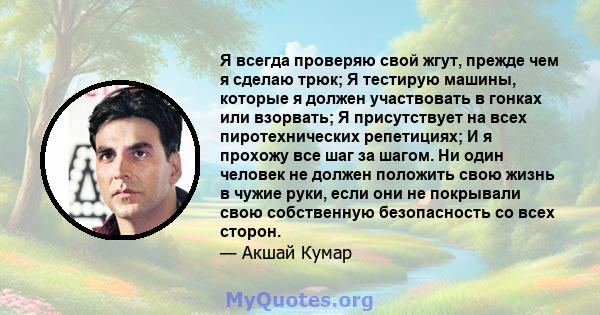 Я всегда проверяю свой жгут, прежде чем я сделаю трюк; Я тестирую машины, которые я должен участвовать в гонках или взорвать; Я присутствует на всех пиротехнических репетициях; И я прохожу все шаг за шагом. Ни один человек не должен положить свою жизнь в чужие руки, если они не покрывали свою собственную безопасность со всех сторон.

— Акшай Кумар

MyQuotes.org